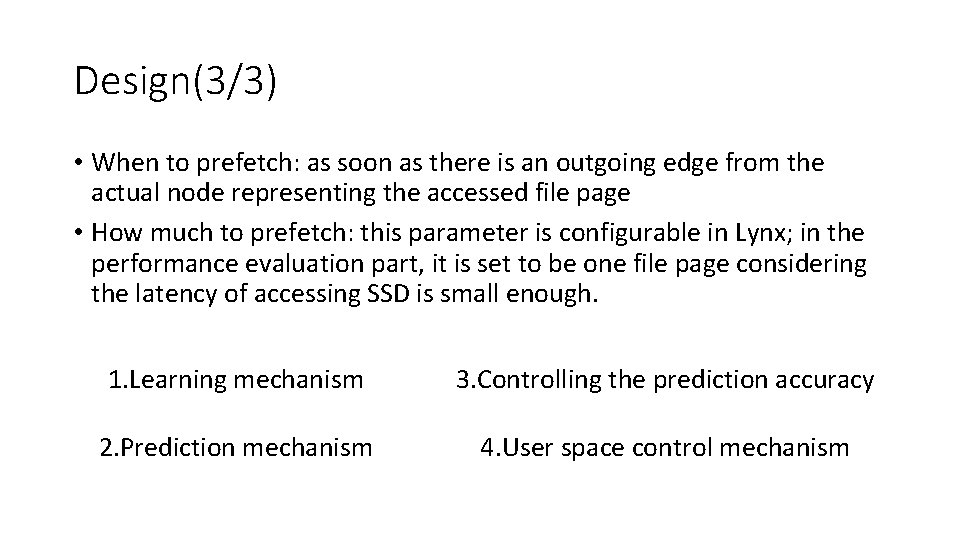 Design(3/3)

• When to prefetch: as soon as there is an outgoing edge from the actual node representing the accessed file page
• How much to prefetch: this parameter is configurable in Lynx; in the performance evaluation part, it is set to be one file page considering the latency of accessing SSD is small enough.

1.Learning mechanism

2.Prediction mechanism

3.Controlling the prediction accuracy

4.User space control mechanism